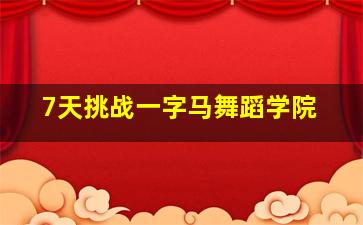 7天挑战一字马舞蹈学院